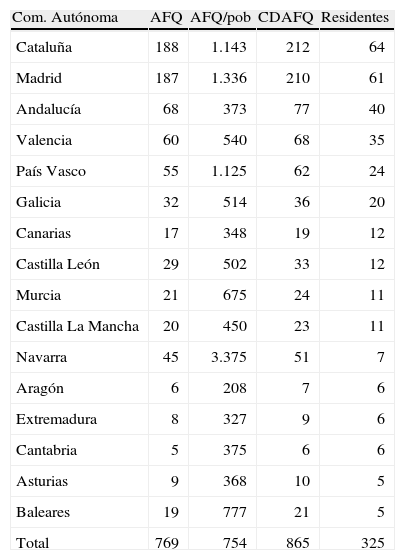 | Com. Autónoma | AFQ | AFQ/pob | CDAFQ | Residentes |
|---|---|---|---|---|
| Cataluña | 188 | 1.143 | 212 | 64 |
| Madrid | 187 | 1.336 | 210 | 61 |
| Andalucía | 68 | 373 | 77 | 40 |
| Valencia | 60 | 540 | 68 | 35 |
| País Vasco | 55 | 1.125 | 62 | 24 |
| Galicia | 32 | 514 | 36 | 20 |
| Canarias | 17 | 348 | 19 | 12 |
| Castilla León | 29 | 502 | 33 | 12 |
| Murcia | 21 | 675 | 24 | 11 |
| Castilla La Mancha | 20 | 450 | 23 | 11 |
| Navarra | 45 | 3.375 | 51 | 7 |
| Aragón | 6 | 208 | 7 | 6 |
| Extremadura | 8 | 327 | 9 | 6 |
| Cantabria | 5 | 375 | 6 | 6 |
| Asturias | 9 | 368 | 10 | 5 |
| Baleares | 19 | 777 | 21 | 5 |
| Total | 769 | 754 | 865 | 325 |